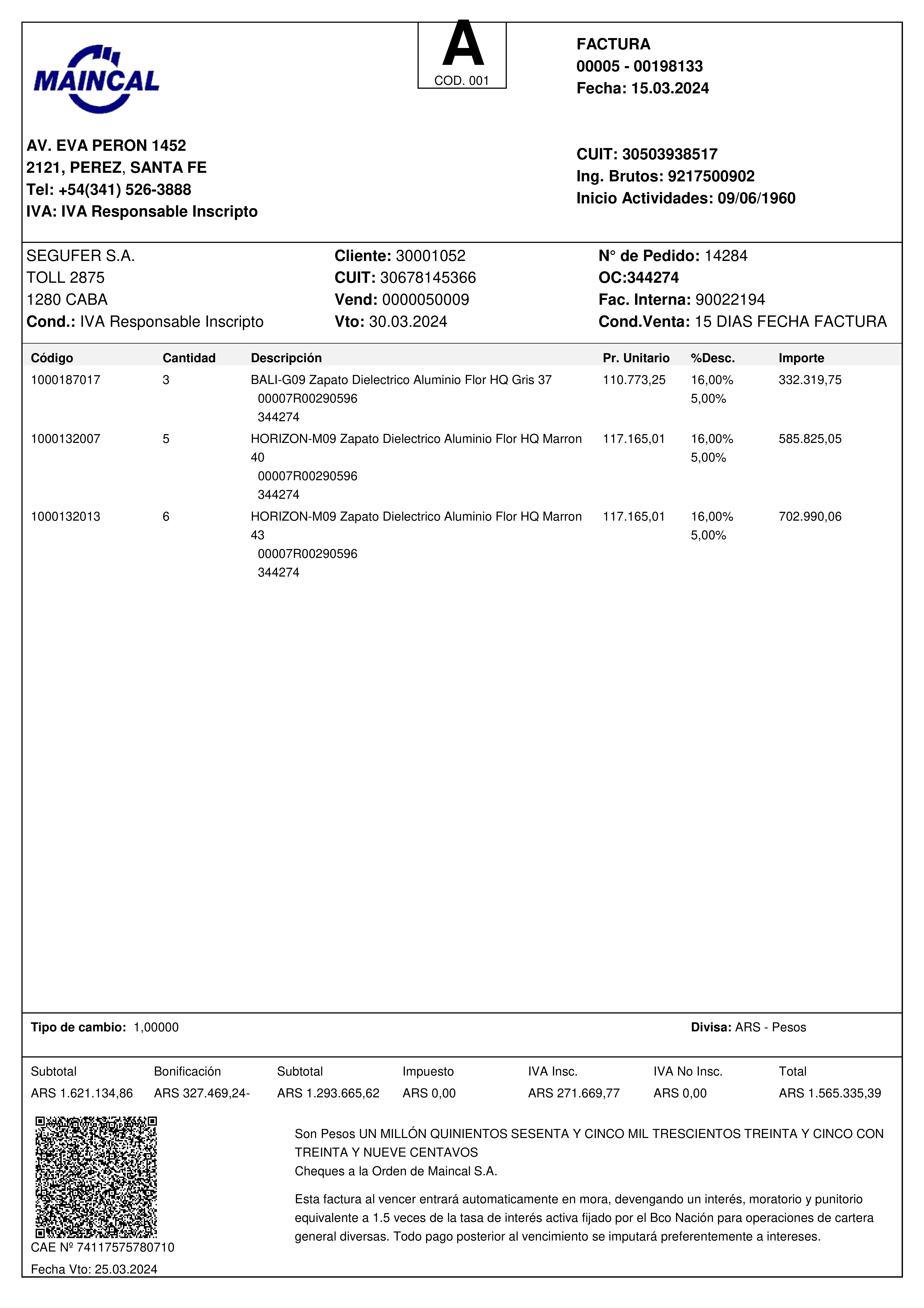 MAINCAL

A
COD. 001

FACTURA
00005 - 00198133
Fecha: 15.03.2024

AV. EVA PERON 1452
2121, PEREZ, SANTA FE
Tel: +54(341) 526-3888
IVA: IVA Responsable Inscripto

CUIT: 30503938517
Ing. Brutos: 9217500902
Inicio Actividades: 09/06/1960

SEGUFER S.A.
TOLL 2875
1280 CABA
Cond.: IVA Responsable Inscripto

Cliente: 30001052
CUIT: 30678145366
Vend: 0000050009
Vto: 30.03.2024

N° de Pedido: 14284
OC:344274
Fac. Interna: 90022194
Cond.Venta: 15 DIAS FECHA FACTURA

| Código | Cantidad | Descripción | Pr. Unitario | %Desc. | Importe |
|---|---|---|---|---|---|
| 1000187017 | 3 | BALI-G09 Zapato Dielectrico Aluminio Flor HQ Gris 37 00007R00290596 344274 | 110.773,25 | 16,00% 5,00% | 332.319,75 |
| 1000132007 | 5 | HORIZON-M09 Zapato Dielectrico Aluminio Flor HQ Marron 40 00007R00290596 344274 | 117.165,01 | 16,00% 5,00% | 585.825,05 |
| 1000132013 | 6 | HORIZON-M09 Zapato Dielectrico Aluminio Flor HQ Marron 43 00007R00290596 344274 | 117.165,01 | 16,00% 5,00% | 702.990,06 |

Tipo de cambio: 1,00000

Divisa: ARS - Pesos

| Subtotal | Bonificación | Subtotal | Impuesto | IVA Insc. | IVA No Insc. | Total |
|---|---|---|---|---|---|---|
| ARS 1.621.134,86 | ARS 327.469,24- | ARS 1.293.665,62 | ARS 0,00 | ARS 271.669,77 | ARS 0,00 | ARS 1.565.335,39 |

Son Pesos UN MILLÓN QUINIENTOS SESENTA Y CINCO MIL TRESCIENTOS TREINTA Y CINCO CON TREINTA Y NUEVE CENTAVOS
Cheques a la Orden de Maincal S.A.

Esta factura al vencer entrará automaticamente en mora, devengando un interés, moratorio y punitorio equivalente a 1.5 veces de la tasa de interés activa fijado por el Bco Nación para operaciones de cartera general diversas. Todo pago posterior al vencimiento se imputará preferentemente a intereses.

CAE Nº 74117575780710
Fecha Vto: 25.03.2024